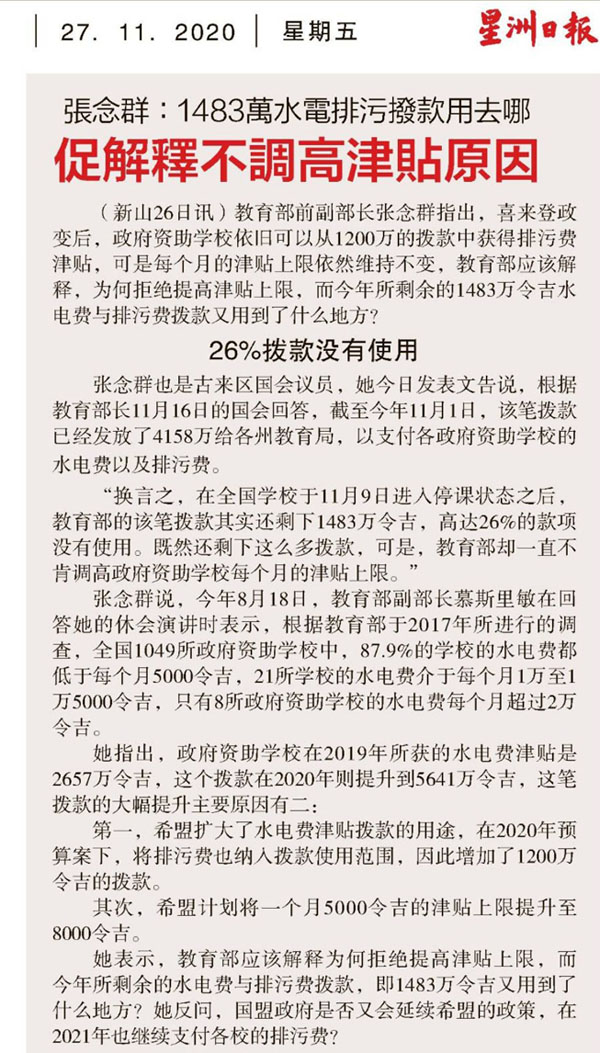 27. 11. 2020 | 星期五

星洲日報

張念群：1483萬水電排污撥款用去哪

促解釋不調高津貼原因

（新山26日讯）教育部前副部长张念群指出，喜来登政变后，政府资助学校依旧可以从1200万的拨款中获得排污费津贴，可是每个月的津贴上限依然维持不变，教育部应该解释，为何拒绝提高津贴上限，而今年所剩余的1483万令吉水电费与排污费拨款又用到了什么地方？

26%拨款没有使用

张念群也是古来区国会议员，她今日发表文告说，根据教育部长11月16日的国会回答，截至今年11月1日，该笔拨款已经发放了4158万给各州教育局，以支付各政府资助学校的水电费以及排污费。

“换言之，在全国学校于11月9日进入停课状态之后，教育部的该笔拨款其实还剩下1483万令吉，高达26%的款项没有使用。既然还剩下这么多拨款，可是，教育部却一直不肯调高政府资助学校每个月的津贴上限。”

张念群说，今年8月18日，教育部副部长慕斯里敏在回答她的休会演讲时表示，根据教育部于2017年所进行的调查，全国1049所政府资助学校中，87.9%的学校的水电费都低于每个月5000令吉，21所学校的水电费介于每个月1万至1万5000令吉，只有8所政府资助学校的水电费每个月超过2万令吉。

她指出，政府资助学校在2019年所获的水电费津贴是2657万令吉，这个拨款在2020年则提升到5641万令吉，这笔拨款的大幅提升主要原因有二：

第一，希盟扩大了水电费津贴拨款的用途，在2020年预算案下，将排污费也纳入拨款使用范围，因此增加了1200万令吉的拨款。

其次，希盟计划将一个月5000令吉的津贴上限提升至8000令吉。

她表示，教育部应该解释为何拒绝提高津贴上限，而今年所剩余的水电费与排污费拨款，即1483万令吉又用到了什么地方？她反问，国盟政府是否又会延续希盟的政策，在2021年也继续支付各校的排污费？